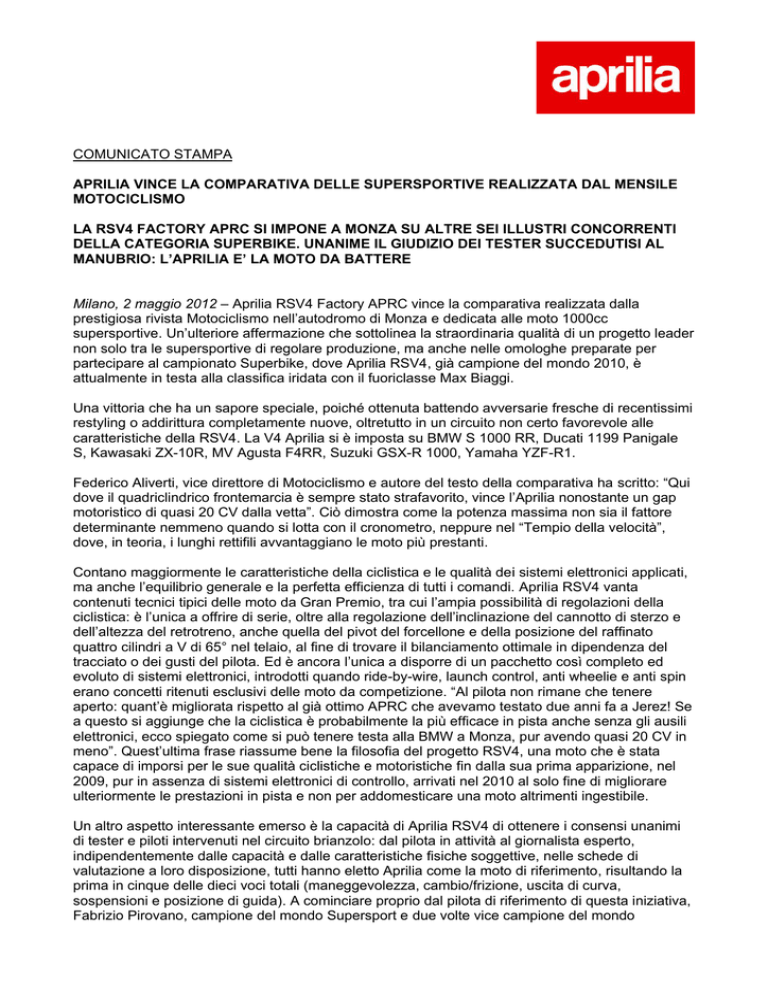 aprilia

COMUNICATO STAMPA

APRILIA VINCE LA COMPARATIVA DELLE SUPERSPORTIVE REALIZZATA DAL MENSILE MOTOCICLISMO

LA RSV4 FACTORY APRC SI IMPONE A MONZA SU ALTRE SEI ILLUSTRI CONCORRENTI DELLA CATEGORIA SUPERBIKE. UNANIME IL GIUDIZIO DEI TESTER SUCCEDUTISI AL MANUBRIO: L'APRILIA E' LA MOTO DA BATTERE

Milano, 2 maggio 2012 – Aprilia RSV4 Factory APRC vince la comparativa realizzata dalla prestigiosa rivista Motociclismo nell'autodromo di Monza e dedicata alle moto 1000cc supersportive. Un'ulteriore affermazione che sottolinea la straordinaria qualità di un progetto leader non solo tra le supersportive di regolare produzione, ma anche nelle omologhe preparate per partecipare al campionato Superbike, dove Aprilia RSV4, già campione del mondo 2010, è attualmente in testa alla classifica iridata con il fuoriclasse Max Biaggi.

Una vittoria che ha un sapore speciale, poiché ottenuta battendo avversarie fresche di recentissimi restyling o addirittura completamente nuove, oltretutto in un circuito non certo favorevole alle caratteristiche della RSV4. La V4 Aprilia si è imposta su BMW S 1000 RR, Ducati 1199 Panigale S, Kawasaki ZX-10R, MV Agusta F4RR, Suzuki GSX-R 1000, Yamaha YZF-R1.

Federico Aliverti, vice direttore di Motociclismo e autore del testo della comparativa ha scritto: "Qui dove il quadricilindrico frontemarcia è sempre stato strafavorito, vince l'Aprilia nonostante un gap motoristico di quasi 20 CV dalla vetta". Ciò dimostra come la potenza massima non sia il fattore determinante nemmeno quando si lotta con il cronometro, neppure nel "Tempio della velocità", dove, in teoria, i lunghi rettifili avvantaggiano le moto più prestanti.

Contano maggiormente le caratteristiche della ciclistica e le qualità dei sistemi elettronici applicati, ma anche l'equilibrio generale e la perfetta efficienza di tutti i comandi. Aprilia RSV4 vanta contenuti tecnici tipici delle moto da Gran Premio, tra cui l'ampia possibilità di regolazioni della ciclistica: è l'unica a offrire di serie, oltre alla regolazione dell'inclinazione del cannotto di sterzo e dell'altezza del retrotreno, anche quella del pivot del forcellone e della posizione del raffinato quattro cilindri a V di 65° nel telaio, al fine di trovare il bilanciamento ottimale in dipendenza del tracciato o dei gusti del pilota. Ed è ancora l'unica a disporre di un pacchetto così completo ed evoluto di sistemi elettronici, introdotti quando ride-by-wire, launch control, anti wheelie e anti spin erano concetti ritenuti esclusivi delle moto da competizione. "Al pilota non rimane che tenere aperto: quant'è migliorata rispetto al già ottimo APRC che avevamo testato due anni fa a Jerez! Se a questo si aggiunge che la ciclistica è probabilmente la più efficace in pista anche senza gli ausili elettronici, ecco spiegato come si può tenere testa alla BMW a Monza, pur avendo quasi 20 CV in meno". Quest'ultima frase riassume bene la filosofia del progetto RSV4, una moto che è stata capace di imporsi per le sue qualità ciclistiche e motoristiche fin dalla sua prima apparizione, nel 2009, pur in assenza di sistemi elettronici di controllo, arrivati nel 2010 al solo fine di migliorare ulteriormente le prestazioni in pista e non per addomesticare una moto altrimenti ingestibile.

Un altro aspetto interessante emerso è la capacità di Aprilia RSV4 di ottenere i consensi unanimi di tester e piloti intervenuti nel circuito brianzolo: dal pilota in attività al giornalista esperto, indipendentemente dalle capacità e dalle caratteristiche fisiche soggettive, nelle schede di valutazione a loro disposizione, tutti hanno eletto Aprilia come la moto di riferimento, risultando la prima in cinque delle dieci voci totali (maneggevolezza, cambio/frizione, uscita di curva, sospensioni e posizione di guida). A cominciare proprio dal pilota di riferimento di questa iniziativa, Fabrizio Pirovano, campione del mondo Supersport e due volte vice campione del mondo